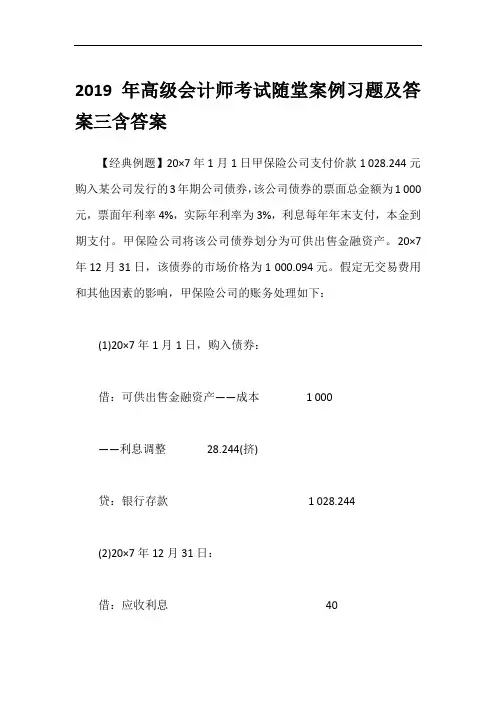 2019 年高级会计师考试随堂案例习题及答案三含答案

【经典例题】20×7 年 1 月 1 日甲保险公司支付价款 1 028.244 元购入某公司发行的 3 年期公司债券，该公司债券的票面总金额为 1 000 元，票面年利率 4%，实际年利率为 3%，利息每年年末支付，本金到期支付。甲保险公司将该公司债券划分为可供出售金融资产。20×7 年 12 月 31 日，该债券的市场价格为 1 000.094 元。假定无交易费用和其他因素的影响，甲保险公司的账务处理如下：

(1)20×7 年 1 月 1 日，购入债券：

借：可供出售金融资产——成本 1 000

——利息调整 28.244(挤)

贷：银行存款 1 028.244

(2)20×7 年 12 月 31 日：

借：应收利息 40